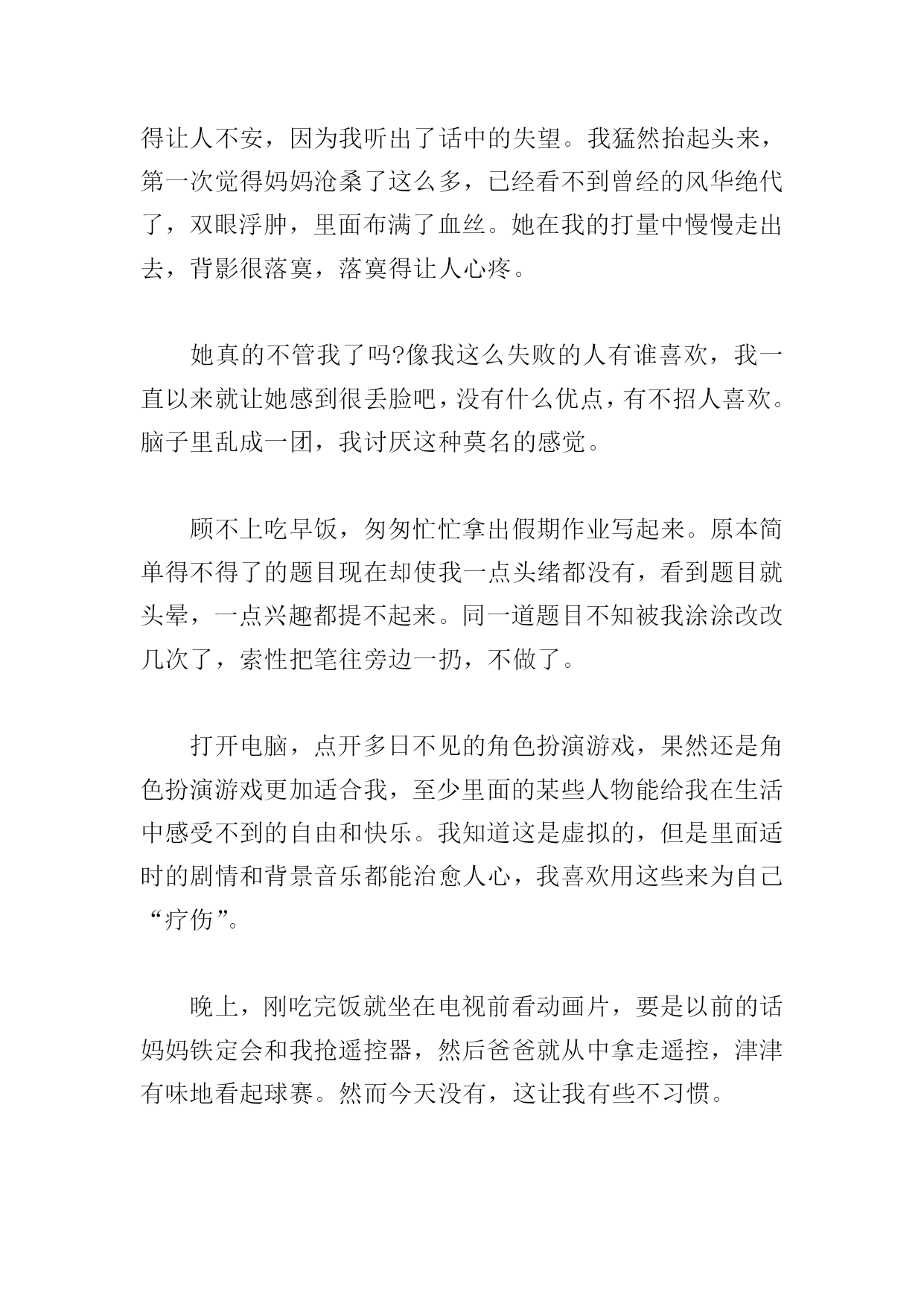 得让人不安，因为我听出了话中的失望。我猛然抬起头来，第一次觉得妈妈沧桑了这么多，已经看不到曾经的风华绝代了，双眼浮肿，里面布满了血丝。她在我的打量中慢慢走出去，背影很落寞，落寞得让人心疼。

她真的不管我了吗?像我这么失败的人有谁喜欢，我一直以来就让她感到很丢脸吧，没有什么优点，有不招人喜欢。脑子里乱成一团，我讨厌这种莫名的感觉。

顾不上吃早饭，匆匆忙忙拿出假期作业写起来。原本简单得不得了的题目现在却使我一点头绪都没有，看到题目就头晕，一点兴趣都提不起来。同一道题目不知被我涂涂改改几次了，索性把笔往旁边一扔，不做了。

打开电脑，点开多日不见的角色扮演游戏，果然还是角色扮演游戏更加适合我，至少里面的某些人物能给我在生活中感受不到的自由和快乐。我知道这是虚拟的，但是里面适时的剧情和背景音乐都能治愈人心，我喜欢用这些来为自己“疗伤”。

晚上，刚吃完饭就坐在电视前看动画片，要是以前的话妈妈铁定会和我抢遥控器，然后爸爸就从中拿走遥控，津津有味地看起球赛。然而今天没有，这让我有些不习惯。